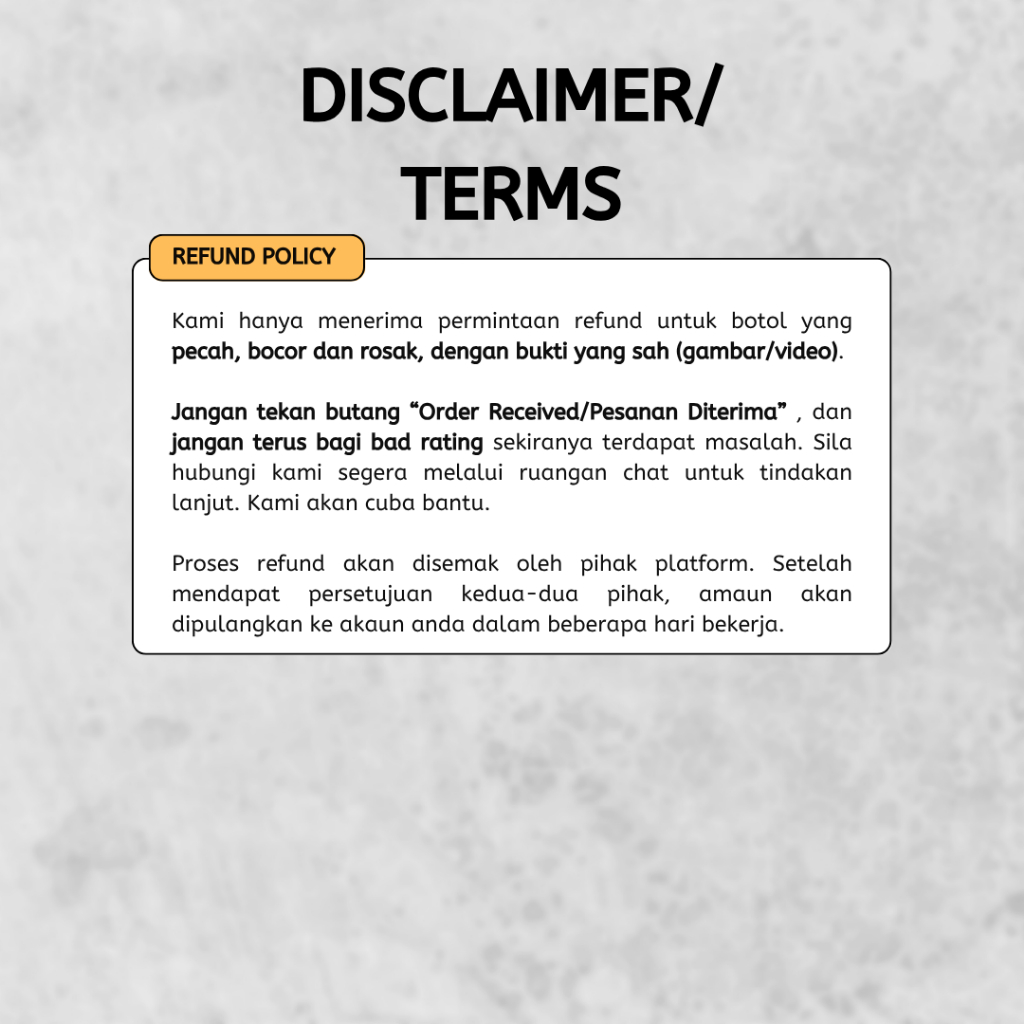 DISCLAIMER/
TERMS

REFUND POLICY

Kami hanya menerima permintaan refund untuk botol yang pecah, bocor dan rosak, dengan bukti yang sah (gambar/video).

Jangan tekan butang “Order Received/Pesanan Diterima” , dan jangan terus bagi bad rating sekiranya terdapat masalah. Sila hubungi kami segera melalui ruangan chat untuk tindakan lanjut. Kami akan cuba bantu.

Proses refund akan disemak oleh pihak platform. Setelah mendapat persetujuan kedua-dua pihak, amaun akan dipulangkan ke akaun anda dalam beberapa hari bekerja.